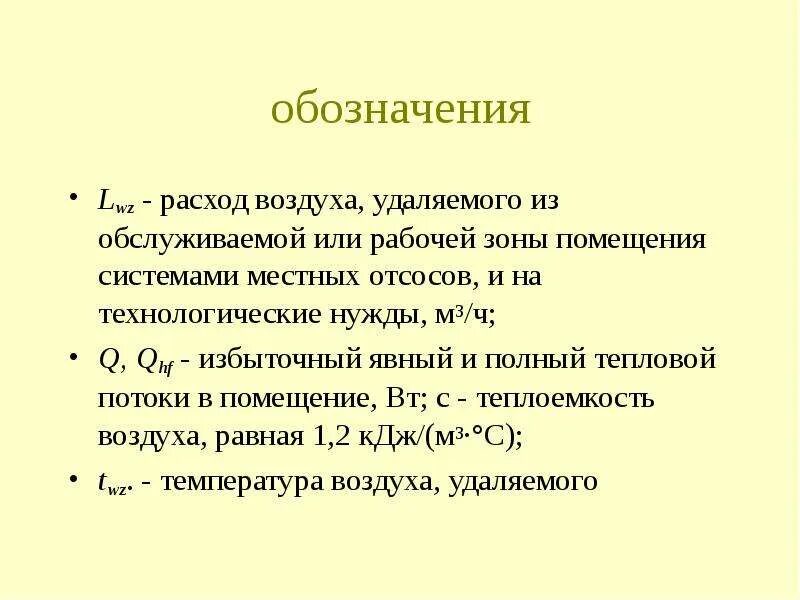 обозначения

• $L_{wz}$ - расход воздуха, удаляемого из обслуживаемой или рабочей зоны помещения системами местных отсосов, и на технологические нужды, м$^3$/ч;

• $Q$, $Q_{hf}$ - избыточный явный и полный тепловой потоки в помещение, Вт; с - теплоемкость воздуха, равная 1,2 кДж/(м$^3$·°С);

• $t_{wz}$. - температура воздуха, удаляемого